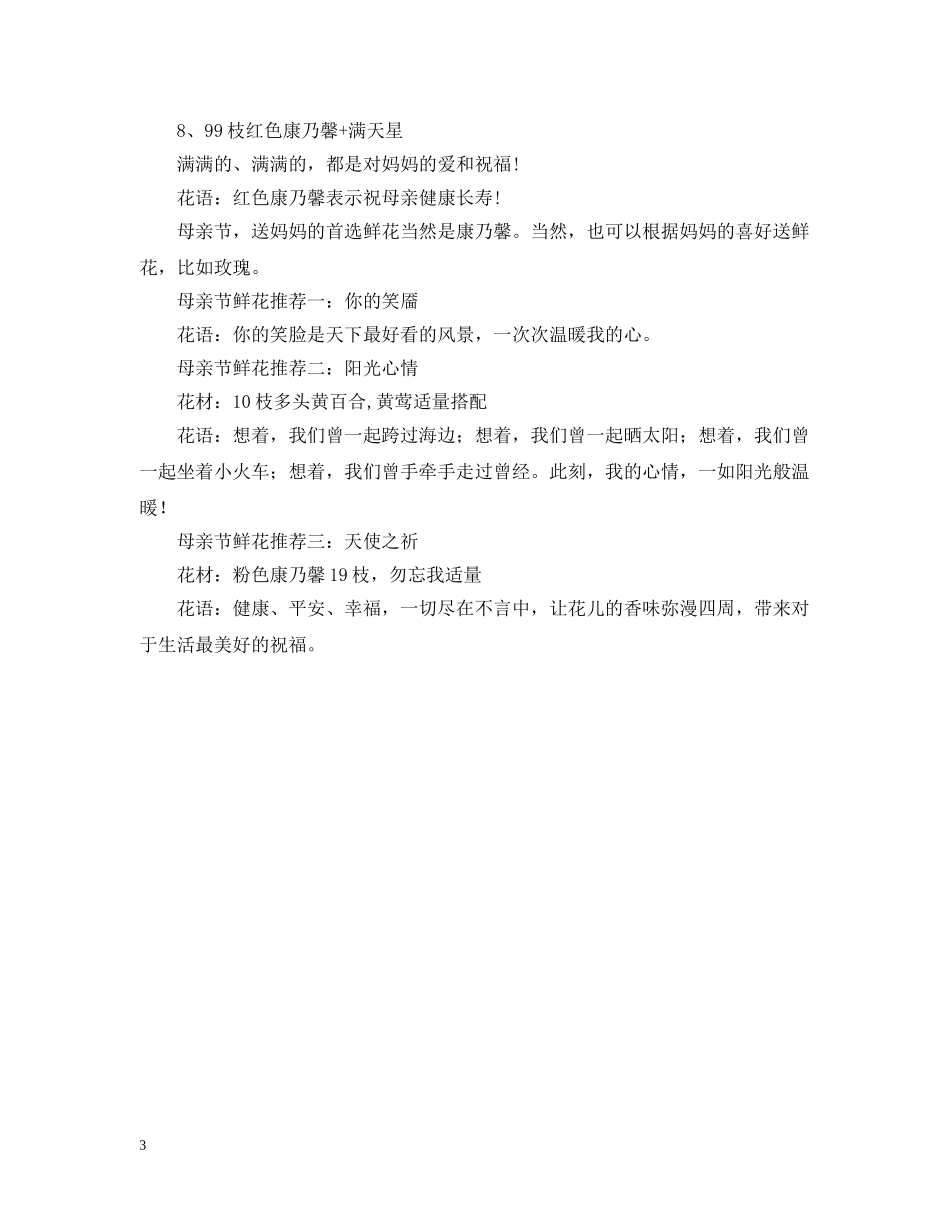 8、99 枝红色康乃馨+满天星

满满的、满满的，都是对妈妈的爱和祝福!

花语：红色康乃馨表示祝母亲健康长寿!

母亲节，送妈妈的首选鲜花当然是康乃馨。当然，也可以根据妈妈的喜好送鲜花，比如玫瑰。

母亲节鲜花推荐一：你的笑靥

花语：你的笑脸是天下最好看的风景，一次次温暖我的心。

母亲节鲜花推荐二：阳光心情

花材：10 枝多头黄百合,黄莺适量搭配

花语：想着，我们曾一起跨过海边；想着，我们曾一起晒太阳；想着，我们曾一起坐着小火车；想着，我们曾手牵手走过曾经。此刻，我的心情，一如阳光般温暖!

母亲节鲜花推荐三：天使之祈

花材：粉色康乃馨 19 枝，勿忘我适量

花语：健康、平安、幸福，一切尽在不言中，让花儿的香味弥漫四周，带来对于生活最美好的祝福。

3